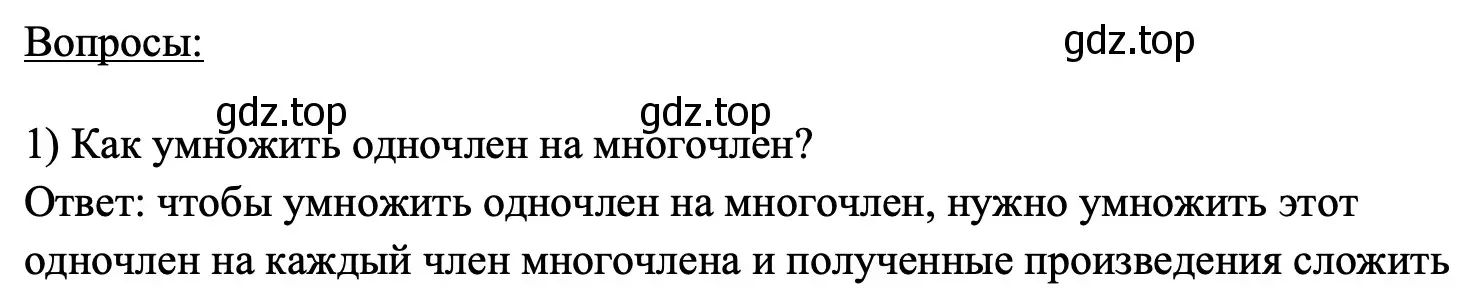 Вопросы:

gdz.top

gdz.top gdz.top

1) Как умножить одночлен на многочлен?

Ответ: чтобы умножить одночлен на многочлен, нужно умножить этот одночлен на каждый член многочлена и полученные произведения сложить